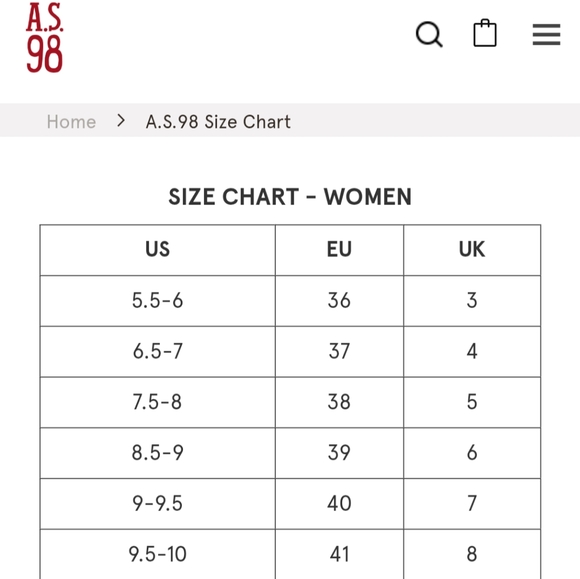 A.S.
98

Home > A.S.98 Size Chart

SIZE CHART - WOMEN

| US | EU | UK |
|---|---|---|
| 5.5-6 | 36 | 3 |
| 6.5-7 | 37 | 4 |
| 7.5-8 | 38 | 5 |
| 8.5-9 | 39 | 6 |
| 9-9.5 | 40 | 7 |
| 9.5-10 | 41 | 8 |